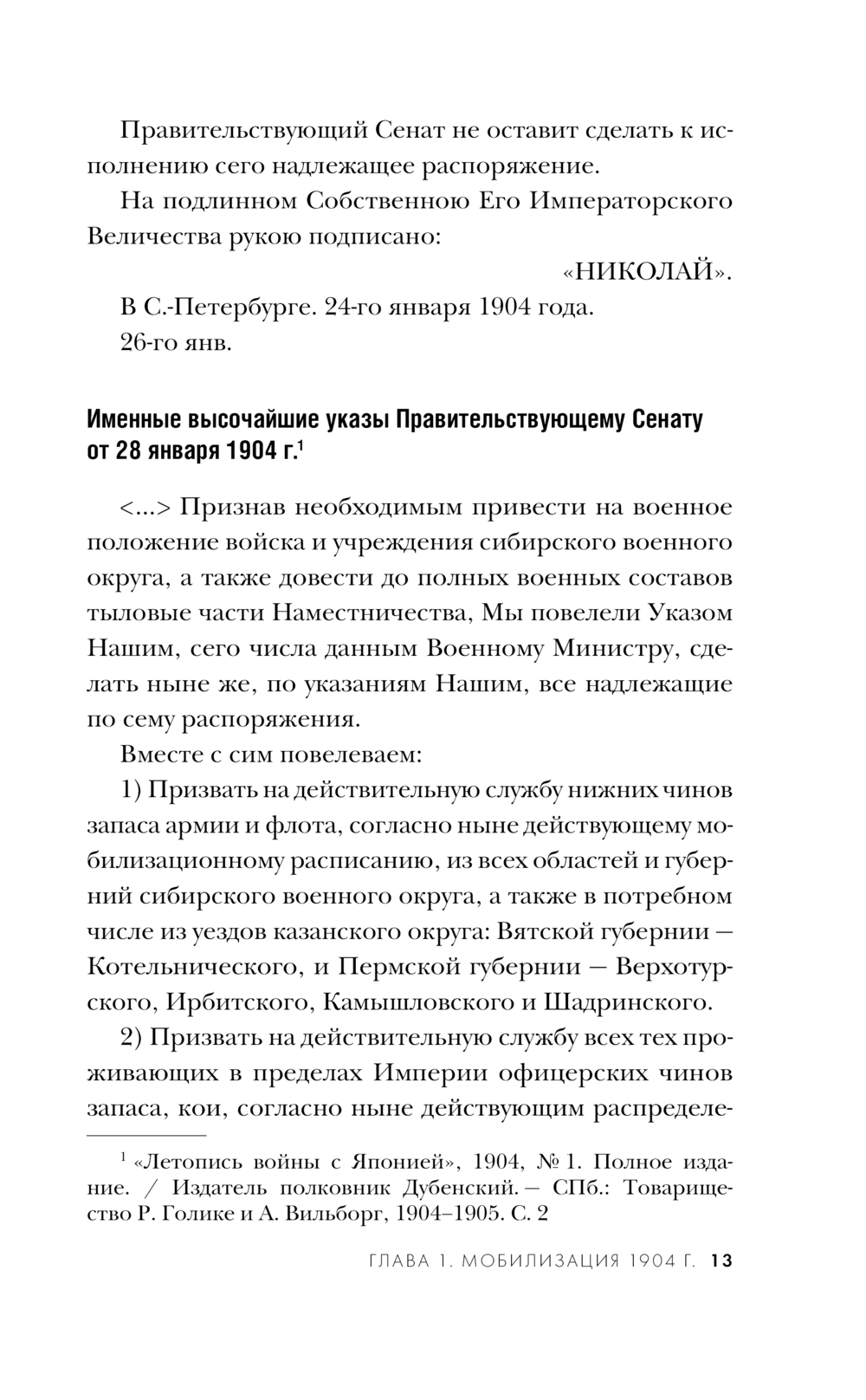 Правительствующий Сенат не оставит сделать к исполнению сего надлежащее распоряжение.

На подлинном Собственною Его Императорского Величества рукою подписано:

«НИКОЛАЙ».

В С.-Петербурге. 24-го января 1904 года.

26-го янв.

Именные высочайшие указы Правительствующему Сенату от 28 января 1904 г.$^1$

<...> Признав необходимым привести на военное положение войска и учреждения сибирского военного округа, а также довести до полных военных составов тыловые части Наместничества, Мы повелели Указом Нашим, сего числа данным Военному Министру, сделать ныне же, по указаниям Нашим, все надлежащие по сему распоряжения.

Вместе с сим повелеваем:

1) Призвать на действительную службу нижних чинов запаса армии и флота, согласно ныне действующему мобилизационному расписанию, из всех областей и губерний сибирского военного округа, а также в потребном числе из уездов казанского округа: Вятской губернии — Котельнического, и Пермской губернии — Верхотурского, Ирбитского, Камышловского и Шадринского.

2) Призвать на действительную службу всех тех проживающих в пределах Империи офицерских чинов запаса, кои, согласно ныне действующим распределе-

$^1$ «Летопись войны с Японией», 1904, № 1. Полное издание. / Издатель полковник Дубенский. — СПб.: Товарищество Р. Голике и А. Вильборг, 1904–1905. С. 2

ГЛАВА 1. МОБИЛИЗАЦИЯ 1904 Г. 13